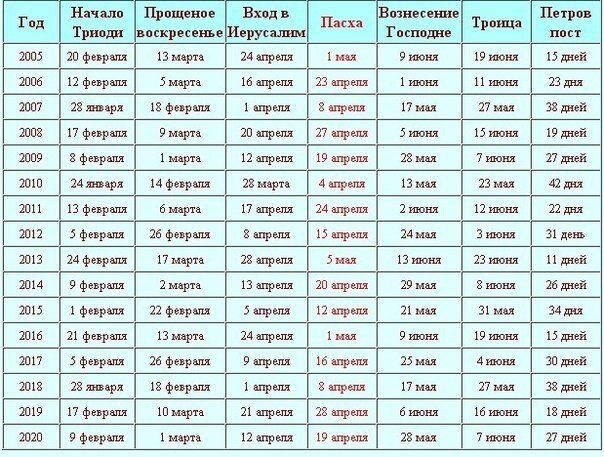 | Год | Начало Триоди | Прощеное воскресенье | Вход в Иерусалим | Пасха | Вознесение Господне | Троица | Петров пост |
|---|---|---|---|---|---|---|---|
| 2005 | 20 февраля | 13 марта | 24 апреля | 1 мая | 9 июня | 19 июня | 15 дней |
| 2006 | 12 февраля | 5 марта | 16 апреля | 23 апреля | 1 июня | 11 июня | 23 дня |
| 2007 | 28 января | 18 февраля | 1 апреля | 8 апреля | 17 мая | 27 мая | 38 дней |
| 2008 | 17 февраля | 9 марта | 20 апреля | 27 апреля | 5 июня | 15 июня | 19 дней |
| 2009 | 8 февраля | 1 марта | 12 апреля | 19 апреля | 28 мая | 7 июня | 27 дней |
| 2010 | 24 января | 14 февраля | 28 марта | 4 апреля | 13 мая | 23 мая | 42 дня |
| 2011 | 13 февраля | 6 марта | 17 апреля | 24 апреля | 2 июня | 12 июня | 22 дня |
| 2012 | 5 февраля | 26 февраля | 8 апреля | 15 апреля | 24 мая | 3 июня | 31 день |
| 2013 | 24 февраля | 17 марта | 28 апреля | 5 мая | 13 июня | 23 июня | 11 дней |
| 2014 | 9 февраля | 2 марта | 13 апреля | 20 апреля | 29 мая | 8 июня | 26 дней |
| 2015 | 1 февраля | 22 февраля | 5 апреля | 12 апреля | 21 мая | 31 мая | 34 дня |
| 2016 | 21 февраля | 13 марта | 24 апреля | 1 мая | 9 июня | 19 июня | 15 дней |
| 2017 | 5 февраля | 26 февраля | 9 апреля | 16 апреля | 25 мая | 4 июня | 30 дней |
| 2018 | 28 января | 18 февраля | 1 апреля | 8 апреля | 17 мая | 27 мая | 38 дней |
| 2019 | 17 февраля | 10 марта | 21 апреля | 28 апреля | 6 июня | 16 июня | 18 дней |
| 2020 | 9 февраля | 1 марта | 12 апреля | 19 апреля | 28 мая | 7 июня | 27 дней |